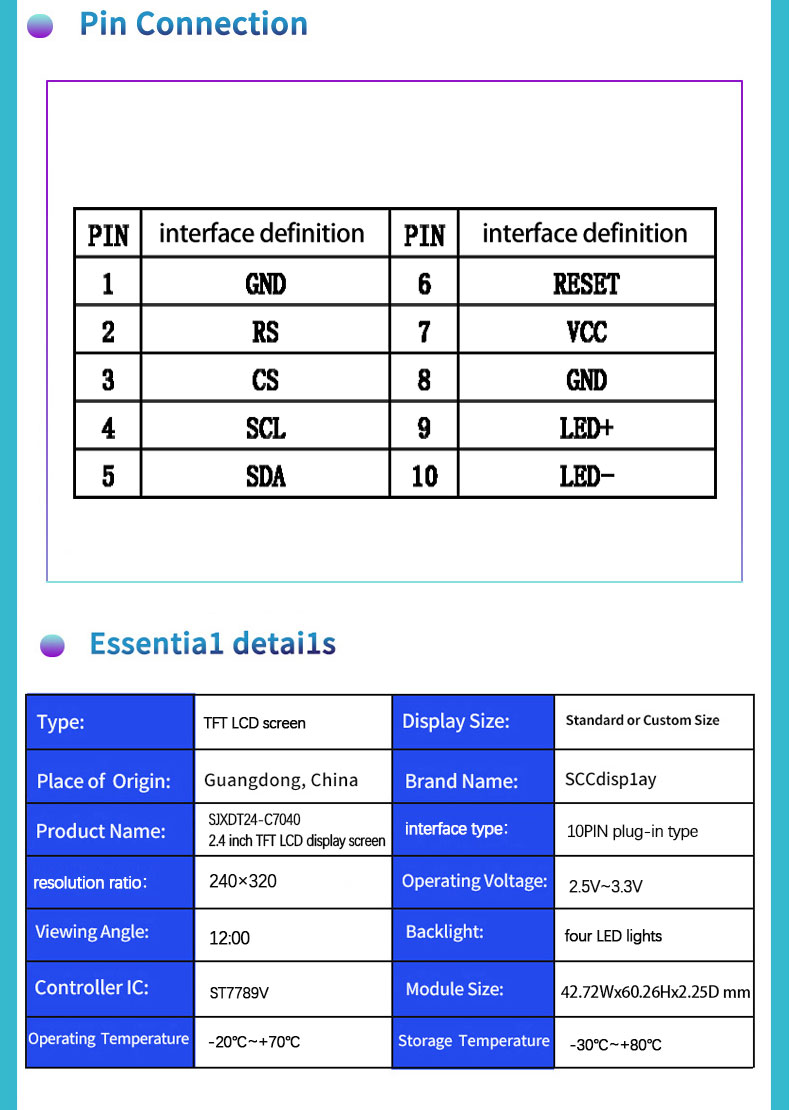 Pin Connection

| PIN | interface definition | PIN | interface definition |
|---|---|---|---|
| 1 | GND | 6 | RESET |
| 2 | RS | 7 | VCC |
| 3 | CS | 8 | GND |
| 4 | SCL | 9 | LED+ |
| 5 | SDA | 10 | LED- |

Essentia1 detai1s

| Type: | TFT LCD screen | Display Size: | Standard or Custom Size |
|---|---|---|---|
| Place of Origin: | Guangdong, China | Brand Name: | SCCdisp1ay |
| Product Name: | SJXDT24-C7040 2.4 inch TFT LCD display screen | interface type: | 10PIN plug-in type |
| resolution ratio: | 240×320 | Operating Voltage: | 2.5V~3.3V |
| Viewing Angle: | 12:00 | Backlight: | four LED lights |
| Controller IC: | ST7789V | Module Size: | 42.72Wx60.26Hx2.25D mm |
| Operating Temperature | -20℃~+70℃ | Storage Temperature | -30℃~+80℃ |